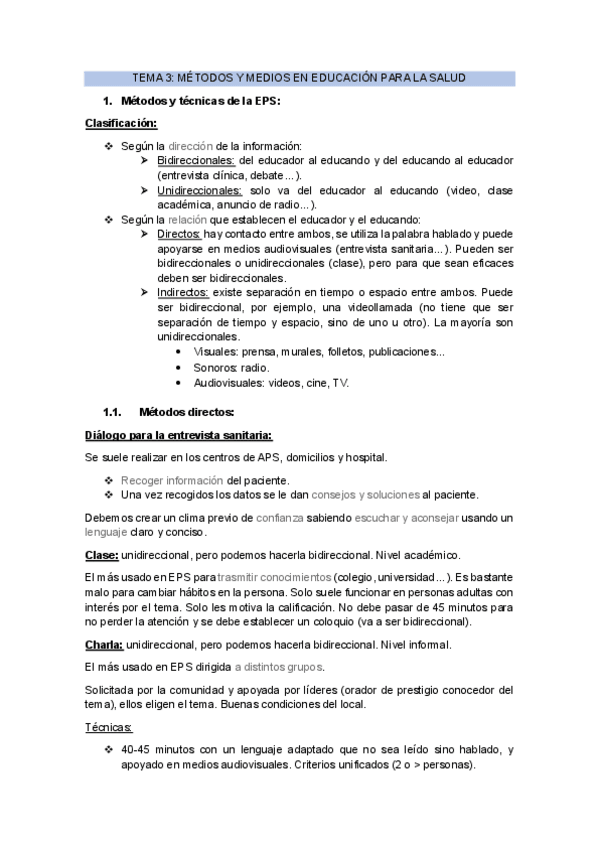 TEMA 3: MÉTODOS Y MEDIOS EN EDUCACIÓN PARA LA SALUD

1. Métodos y técnicas de la EPS:

Clasificación:

❖ Según la dirección de la información:
➤ Bidireccionales: del educador al educando y del educando al educador (entrevista clínica, debate...).
➤ Unidireccionales: solo va del educador al educando (video, clase académica, anuncio de radio...).
❖ Según la relación que establecen el educador y el educando:
➤ Directos: hay contacto entre ambos, se utiliza la palabra hablado y puede apoyarse en medios audiovisuales (entrevista sanitaria...). Pueden ser bidireccionales o unidireccionales (clase), pero para que sean eficaces deben ser bidireccionales.
➤ Indirectos: existe separación en tiempo o espacio entre ambos. Puede ser bidireccional, por ejemplo, una videollamada (no tiene que ser separación de tiempo y espacio, sino de uno u otro). La mayoría son unidireccionales.
• Visuales: prensa, murales, folletos, publicaciones...
• Sonoros: radio.
• Audiovisuales: videos, cine, TV.

1.1. Métodos directos:

Diálogo para la entrevista sanitaria:

Se suele realizar en los centros de APS, domicilios y hospital.

❖ Recoger información del paciente.
❖ Una vez recogidos los datos se le dan consejos y soluciones al paciente.

Debemos crear un clima previo de confianza sabiendo escuchar y aconsejar usando un lenguaje claro y conciso.

Clase: unidireccional, pero podemos hacerla bidireccional. Nivel académico.

El más usado en EPS para trasmitir conocimientos (colegio, universidad...). Es bastante malo para cambiar hábitos en la persona. Solo suele funcionar en personas adultas con interés por el tema. Solo les motiva la calificación. No debe pasar de 45 minutos para no perder la atención y se debe establecer un coloquio (va a ser bidireccional).

Charla: unidireccional, pero podemos hacerla bidireccional. Nivel informal.

El más usado en EPS dirigida a distintos grupos.

Solicitada por la comunidad y apoyada por líderes (orador de prestigio conocedor del tema), ellos eligen el tema. Buenas condiciones del local.

Técnicas:

❖ 40-45 minutos con un lenguaje adaptado que no sea leído sino hablado, y apoyado en medios audiovisuales. Criterios unificados (2 o > personas).